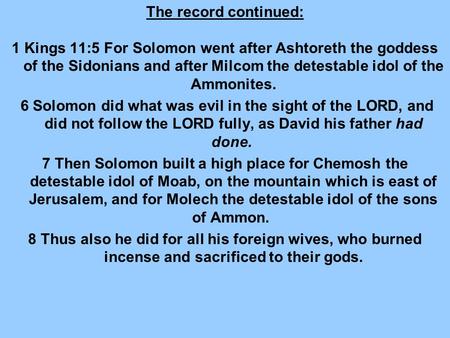 The record continued:

1 Kings 11:5 For Solomon went after Ashtoreth the goddess of the Sidonians and after Milcom the detestable idol of the Ammonites.

6 Solomon did what was evil in the sight of the LORD, and did not follow the LORD fully, as David his father had done.

7 Then Solomon built a high place for Chemosh the detestable idol of Moab, on the mountain which is east of Jerusalem, and for Molech the detestable idol of the sons of Ammon.

8 Thus also he did for all his foreign wives, who burned incense and sacrificed to their gods.